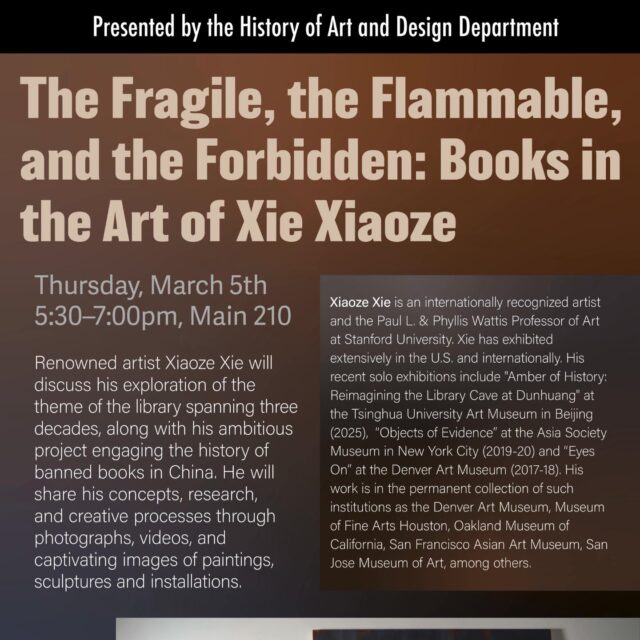 Presented by the History of Art and Design Department

The Fragile, the Flammable, and the Forbidden: Books in the Art of Xie Xiaoze

Thursday, March 5th
5:30–7:00pm, Main 210

Renowned artist Xiaoze Xie will discuss his exploration of the theme of the library spanning three decades, along with his ambitious project engaging the history of banned books in China. He will share his concepts, research, and creative processes through photographs, videos, and captivating images of paintings, sculptures and installations.

Xiaoze Xie is an internationally recognized artist and the Paul L. & Phyllis Wattis Professor of Art at Stanford University. Xie has exhibited extensively in the U.S. and internationally. His recent solo exhibitions include "Amber of History: Reimagining the Library Cave at Dunhuang" at the Tsinghua University Art Museum in Beijing (2025), "Objects of Evidence" at the Asia Society Museum in New York City (2019-20) and "Eyes On" at the Denver Art Museum (2017-18). His work is in the permanent collection of such institutions as the Denver Art Museum, Museum of Fine Arts Houston, Oakland Museum of California, San Francisco Asian Art Museum, San Jose Museum of Art, among others.